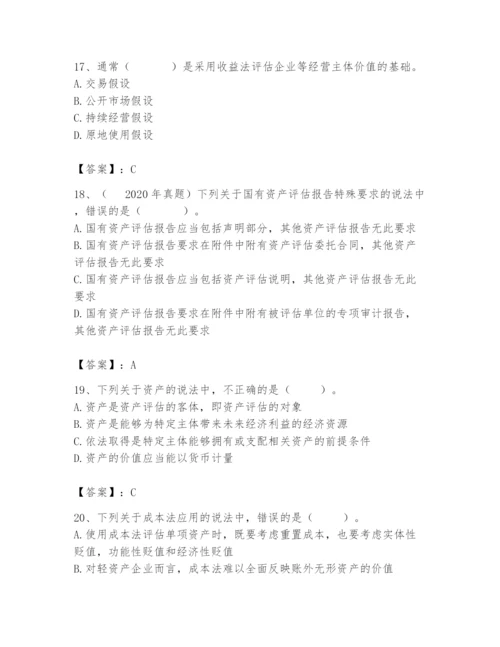 17、通常（　　　）是采用收益法评估企业等经营主体价值的基础。
A. 交易假设
B. 公开市场假设
C. 持续经营假设
D. 原地使用假设

【答案】：C

18、（　2020 年真题）下列关于国有资产评估报告特殊要求的说法中，错误的是（　　　）。
A. 国有资产评估报告应当包括声明部分，其他资产评估报告无此要求
B. 国有资产评估报告要求在附件中附有资产评估委托合同，其他资产评估报告无此要求
C. 国有资产评估报告应当包括资产评估说明，其他资产评估报告无此要求
D. 国有资产评估报告要求在附件中附有被评估单位的专项审计报告，其他资产评估报告无此要求

【答案】：A

19、下列关于资产的说法中，不正确的是（　　）。
A. 资产是资产评估的客体，即资产评估的对象
B. 资产是能够为特定主体带来未来经济利益的经济资源
C. 依法取得是特定主体能够拥有或支配相关资产的前提条件
D. 资产的价值应当能以货币计量

【答案】：C

20、下列关于成本法应用的说法中，错误的是（　　）。
A. 使用成本法评估单项资产时，既要考虑重置成本，也要考虑实体性贬值，功能性贬值和经济性贬值
B. 对轻资产企业而言，成本法难以全面反映账外无形资产的价值